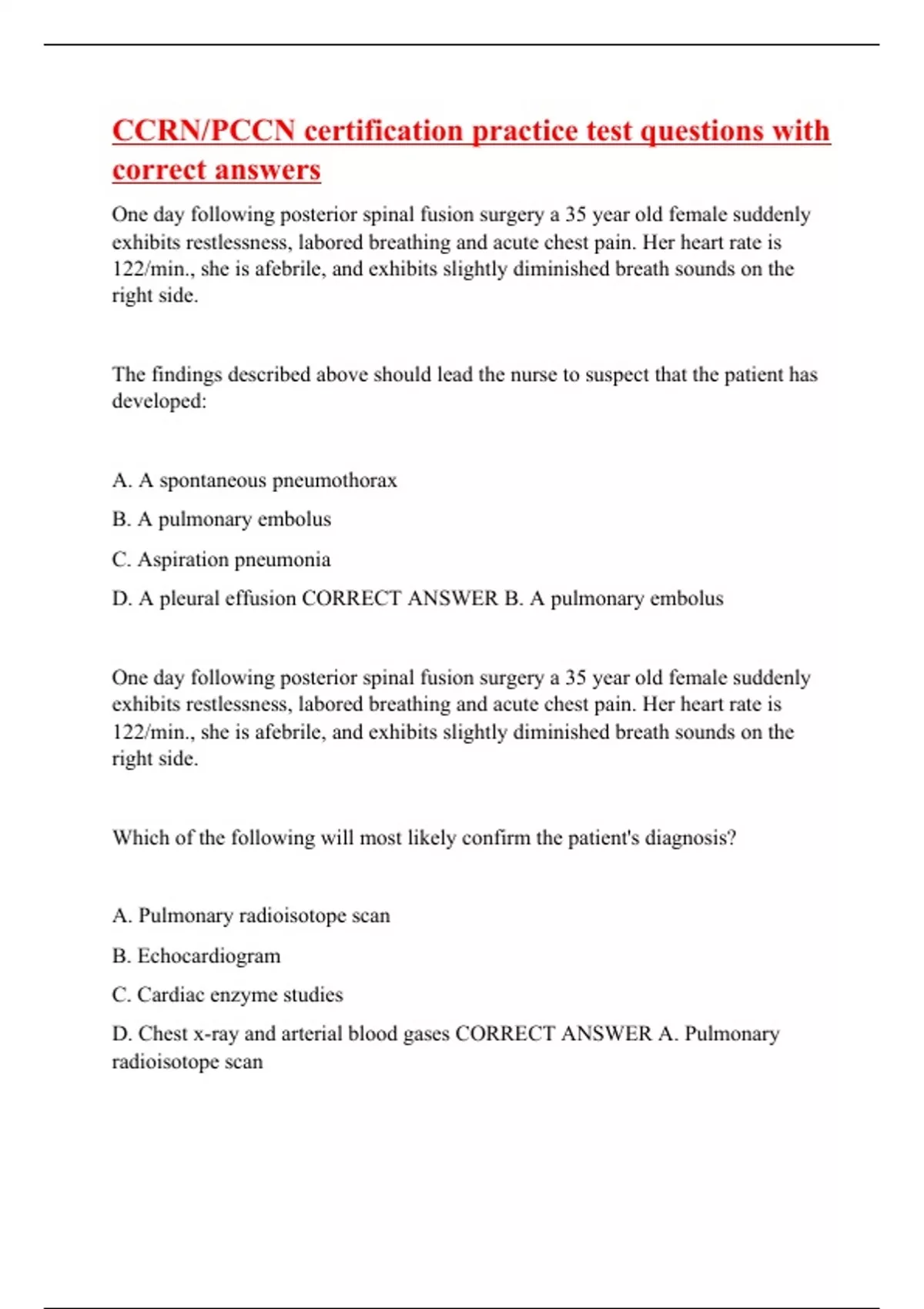 CCRN/PCCN certification practice test questions with correct answers

One day following posterior spinal fusion surgery a 35 year old female suddenly exhibits restlessness, labored breathing and acute chest pain. Her heart rate is 122/min., she is afebrile, and exhibits slightly diminished breath sounds on the right side.

The findings described above should lead the nurse to suspect that the patient has developed:

A. A spontaneous pneumothorax

B. A pulmonary embolus

C. Aspiration pneumonia

D. A pleural effusion CORRECT ANSWER B. A pulmonary embolus

One day following posterior spinal fusion surgery a 35 year old female suddenly exhibits restlessness, labored breathing and acute chest pain. Her heart rate is 122/min., she is afebrile, and exhibits slightly diminished breath sounds on the right side.

Which of the following will most likely confirm the patient's diagnosis?

A. Pulmonary radioisotope scan

B. Echocardiogram

C. Cardiac enzyme studies

D. Chest x-ray and arterial blood gases CORRECT ANSWER A. Pulmonary radioisotope scan